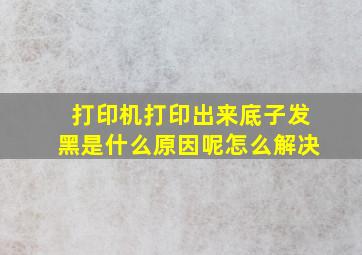 打印机打印出来底子发黑是什么原因呢怎么解决